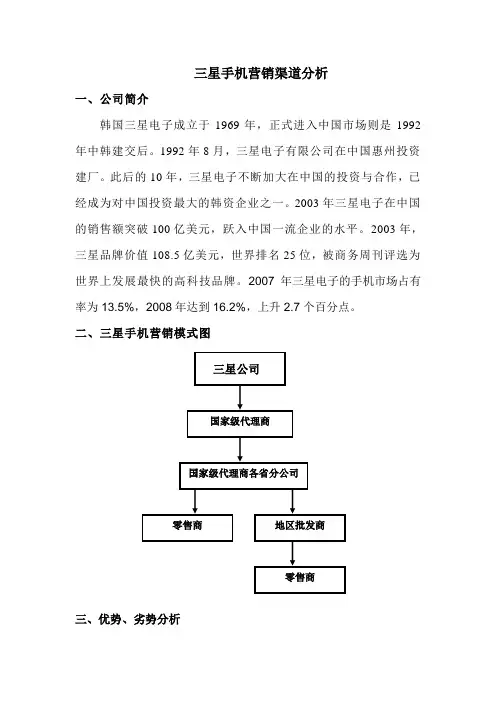 三星手机营销渠道分析

一、公司简介

韩国三星电子成立于 1969 年，正式进入中国市场则是 1992 年中韩建交后。1992 年 8 月，三星电子有限公司在中国惠州投资建厂。此后的 10 年，三星电子不断加大在中国的投资与合作，已经成为对中国投资最大的韩资企业之一。2003 年三星电子在中国的销售额突破 100 亿美元，跃入中国一流企业的水平。2003 年，三星品牌价值 108.5 亿美元，世界排名 25 位，被商务周刊评选为世界上发展最快的高科技品牌。2007 年三星电子的手机市场占有率为 13.5%，2008 年达到 16.2%，上升 2.7 个百分点。

二、三星手机营销模式图

三星公司

国家级代理商

国家级代理商各省分公司

零售商

地区批发商

零售商

三、优势、劣势分析